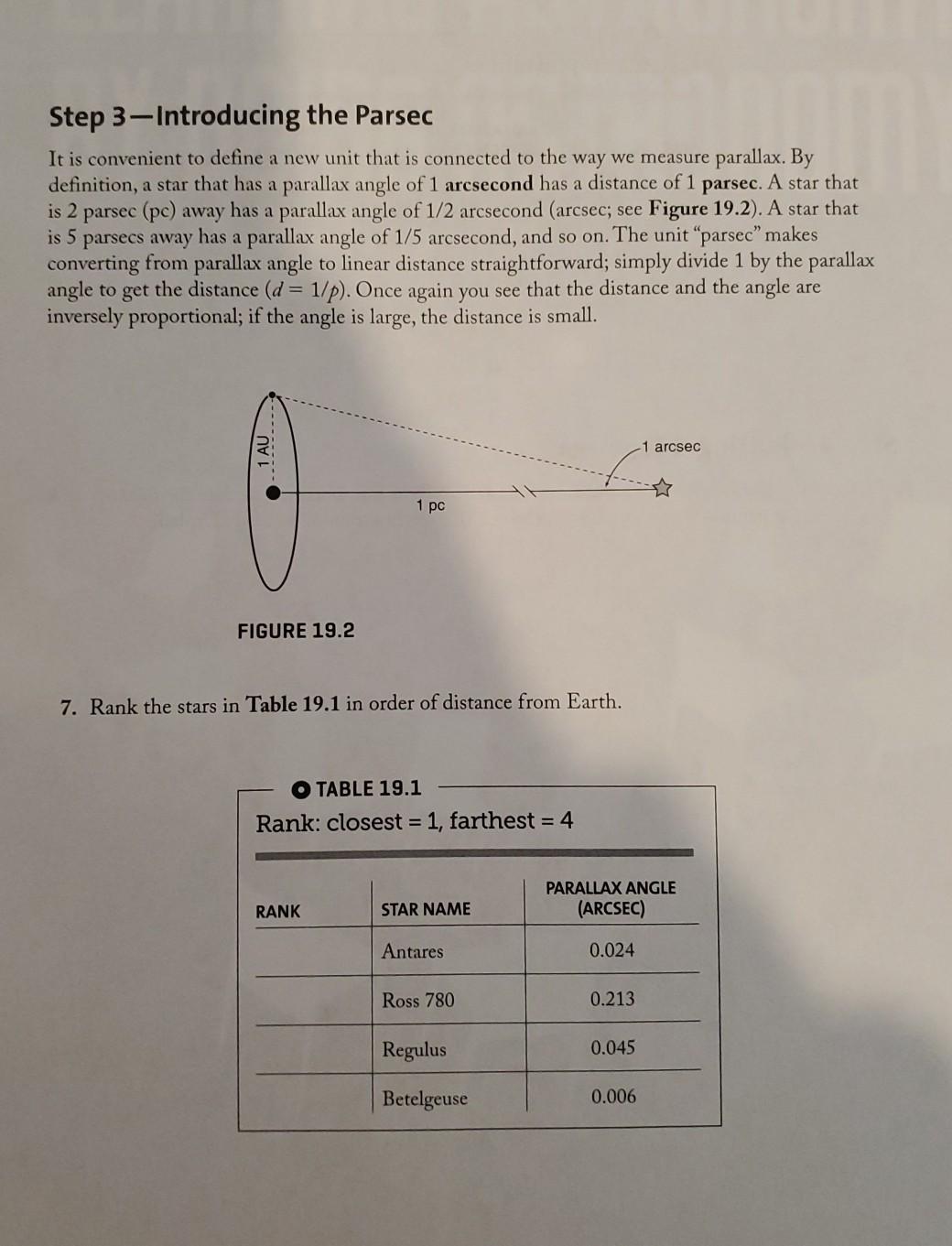 Step 3—Introducing the Parsec

It is convenient to define a new unit that is connected to the way we measure parallax. By definition, a star that has a parallax angle of 1 arcsecond has a distance of 1 parsec. A star that is 2 parsec (pc) away has a parallax angle of 1/2 arcsecond (arcsec; see Figure 19.2). A star that is 5 parsecs away has a parallax angle of 1/5 arcsecond, and so on. The unit "parsec" makes converting from parallax angle to linear distance straightforward; simply divide 1 by the parallax angle to get the distance ($d = 1/p$). Once again you see that the distance and the angle are inversely proportional; if the angle is large, the distance is small.

1 AU

1 pc

1 arcsec

FIGURE 19.2

7. Rank the stars in Table 19.1 in order of distance from Earth.

TABLE 19.1

Rank: closest = 1, farthest = 4

| RANK | STAR NAME | PARALLAX ANGLE (ARCSEC) |
|---|---|---|
| | Antares | 0.024 |
| | Ross 780 | 0.213 |
| | Regulus | 0.045 |
| | Betelgeuse | 0.006 |